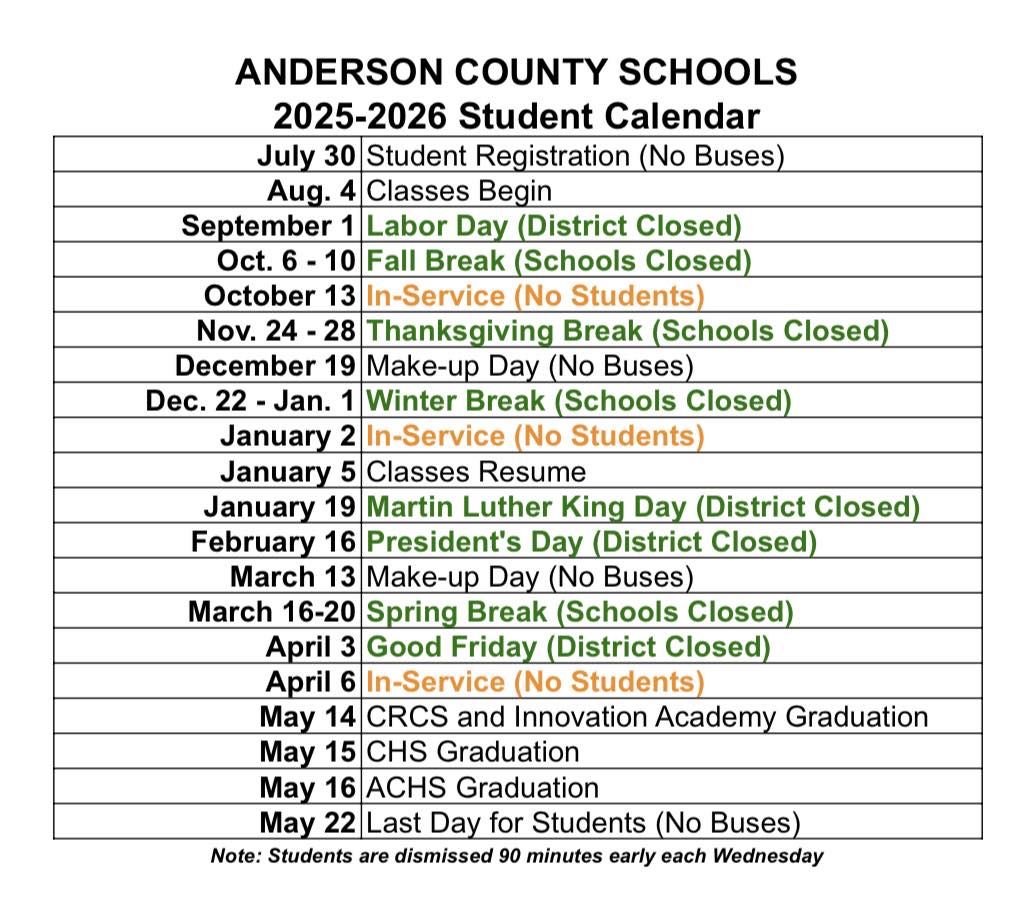 ANDERSON COUNTY SCHOOLS
2025-2026 Student Calendar

| | |
|---|---|
| July 30 | Student Registration (No Buses) |
| Aug. 4 | Classes Begin |
| September 1 | Labor Day (District Closed) |
| Oct. 6 - 10 | Fall Break (Schools Closed) |
| October 13 | In-Service (No Students) |
| Nov. 24 - 28 | Thanksgiving Break (Schools Closed) |
| December 19 | Make-up Day (No Buses) |
| Dec. 22 - Jan. 1 | Winter Break (Schools Closed) |
| January 2 | In-Service (No Students) |
| January 5 | Classes Resume |
| January 19 | Martin Luther King Day (District Closed) |
| February 16 | President's Day (District Closed) |
| March 13 | Make-up Day (No Buses) |
| March 16-20 | Spring Break (Schools Closed) |
| April 3 | Good Friday (District Closed) |
| April 6 | In-Service (No Students) |
| May 14 | CRCS and Innovation Academy Graduation |
| May 15 | CHS Graduation |
| May 16 | ACHS Graduation |
| May 22 | Last Day for Students (No Buses) |

Note: Students are dismissed 90 minutes early each Wednesday